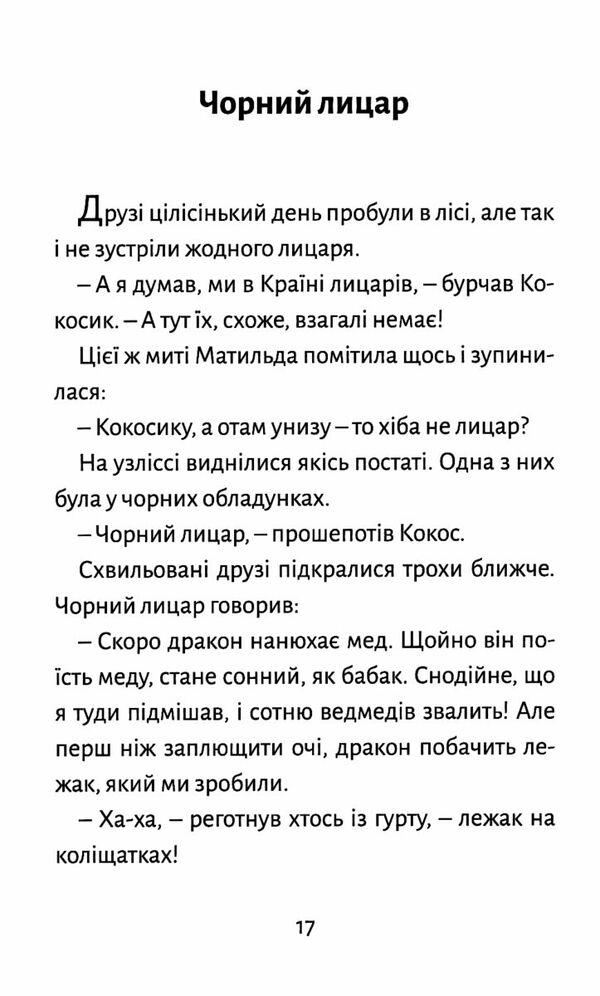 Чорний лицар

Друзі цілісінький день пробули в лісі, але так і не зустріли жодного лицаря.

– А я думав, ми в Країні лицарів, – бурчав Кокосик. – А тут їх, схоже, взагалі немає!

Цієї ж миті Матильда помітила щось і зупинилася:

– Кокосику, а отам унизу – то хіба не лицар?

На узліссі виднілися якісь постаті. Одна з них була у чорних обладунках.

– Чорний лицар, – прошепотів Кокос.

Схвильовані друзі підкралися трохи ближче. Чорний лицар говорив:

– Скоро дракон нанюхає мед. Щойно він поїсть меду, стане сонний, як бабак. Снодійне, що я туди підмішав, і сотню ведмедів звалить! Але перш ніж заплющити очі, дракон побачить лежак, який ми зробили.

– Ха-ха, – реготнув хтось із гурту, – лежак на коліщатках!

17